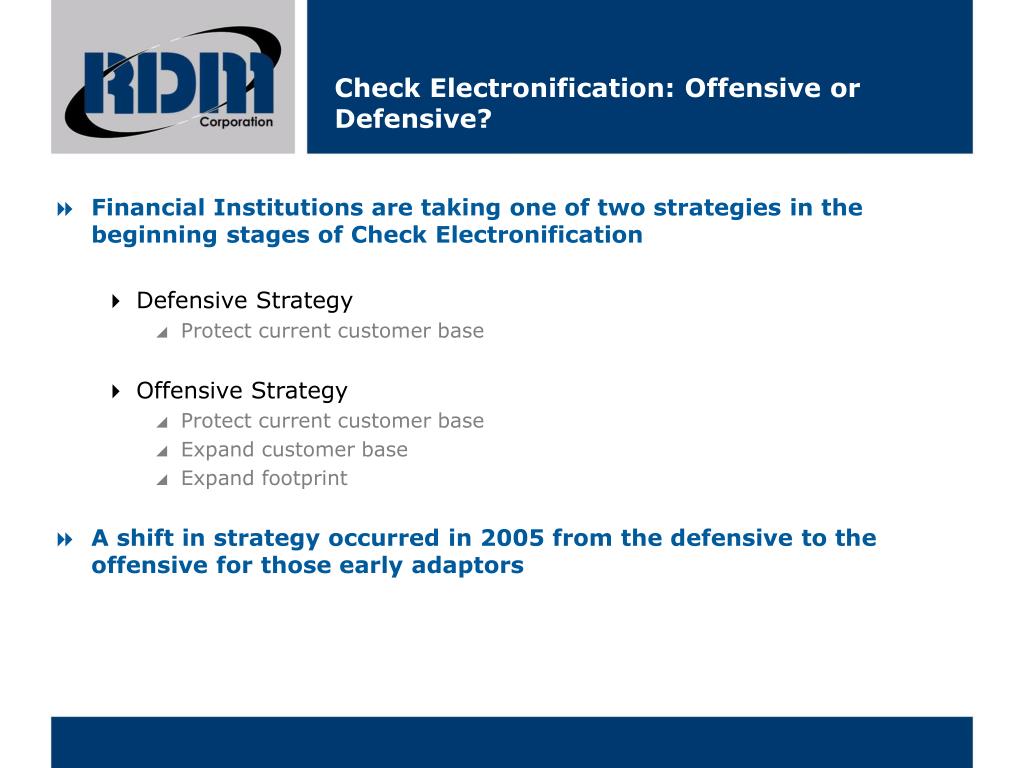 RDM Corporation

Check Electronification: Offensive or Defensive?

Financial Institutions are taking one of two strategies in the beginning stages of Check Electronification

Defensive Strategy

Protect current customer base

Offensive Strategy

Protect current customer base

Expand customer base

Expand footprint

A shift in strategy occurred in 2005 from the defensive to the offensive for those early adaptors